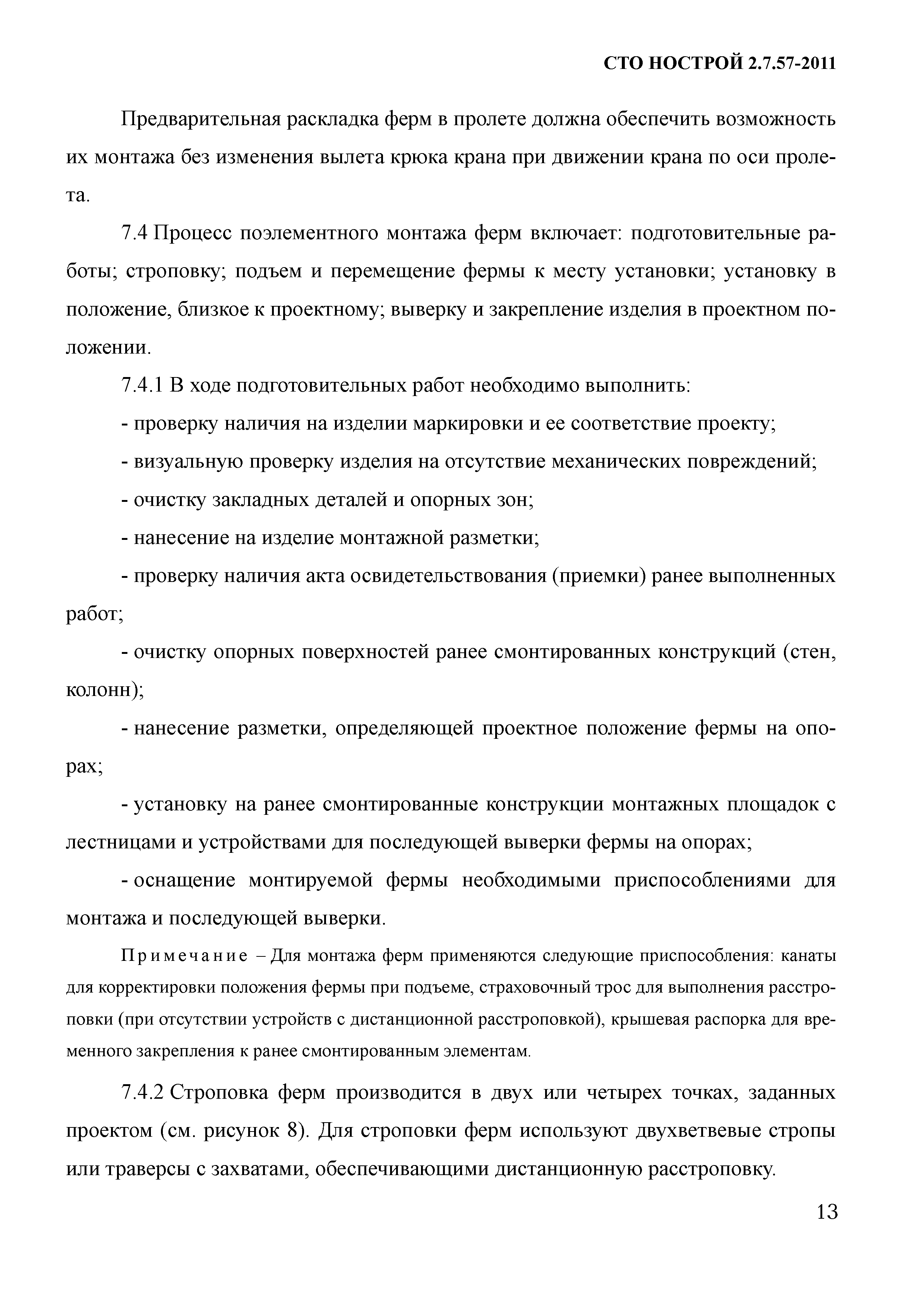 СТО НОСТРОЙ 2.7.57-2011

Предварительная раскладка ферм в пролете должна обеспечить возможность их монтажа без изменения вылета крюка крана при движении крана по оси пролета.

7.4 Процесс поэлементного монтажа ферм включает: подготовительные работы; строповку; подъем и перемещение фермы к месту установки; установку в положение, близкое к проектному; выверку и закрепление изделия в проектном положении.

7.4.1 В ходе подготовительных работ необходимо выполнить:

- проверку наличия на изделии маркировки и ее соответствие проекту;

- визуальную проверку изделия на отсутствие механических повреждений;

- очистку закладных деталей и опорных зон;

- нанесение на изделие монтажной разметки;

- проверку наличия акта освидетельствования (приемки) ранее выполненных работ;

- очистку опорных поверхностей ранее смонтированных конструкций (стен, колонн);

- нанесение разметки, определяющей проектное положение фермы на опорах;

- установку на ранее смонтированные конструкции монтажных площадок с лестницами и устройствами для последующей выверки фермы на опорах;

- оснащение монтируемой фермы необходимыми приспособлениями для монтажа и последующей выверки.

Примечание – Для монтажа ферм применяются следующие приспособления: канаты для корректировки положения фермы при подъеме, страховочный трос для выполнения расстроповки (при отсутствии устройств с дистанционной расстроповкой), крышевая распорка для временного закрепления к ранее смонтированным элементам.

7.4.2 Строповка ферм производится в двух или четырех точках, заданных проектом (см. рисунок 8). Для строповки ферм используют двухветвевые стропы или траверсы с захватами, обеспечивающими дистанционную расстроповку.

13